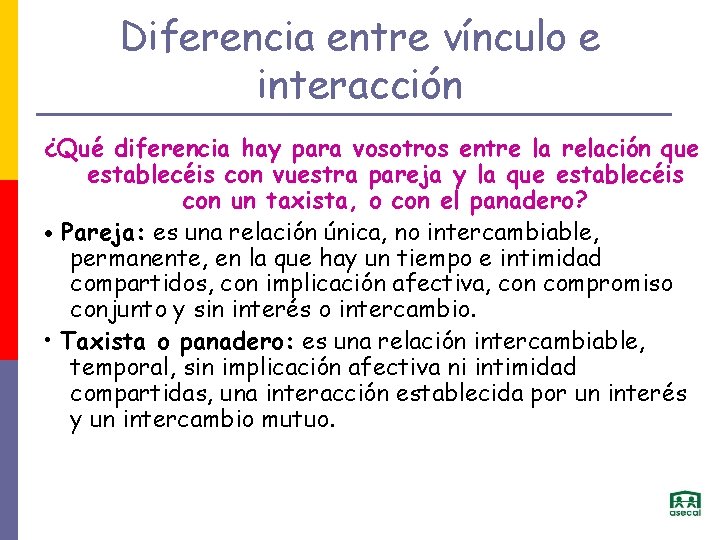 Diferencia entre vínculo e interacción

¿Qué diferencia hay para vosotros entre la relación que establecéis con vuestra pareja y la que establecéis con un taxista, o con el panadero?

• Pareja: es una relación única, no intercambiable, permanente, en la que hay un tiempo e intimidad compartidos, con implicación afectiva, con compromiso conjunto y sin interés o intercambio.

• Taxista o panadero: es una relación intercambiable, temporal, sin implicación afectiva ni intimidad compartidas, una interacción establecida por un interés y un intercambio mutuo.

asecal